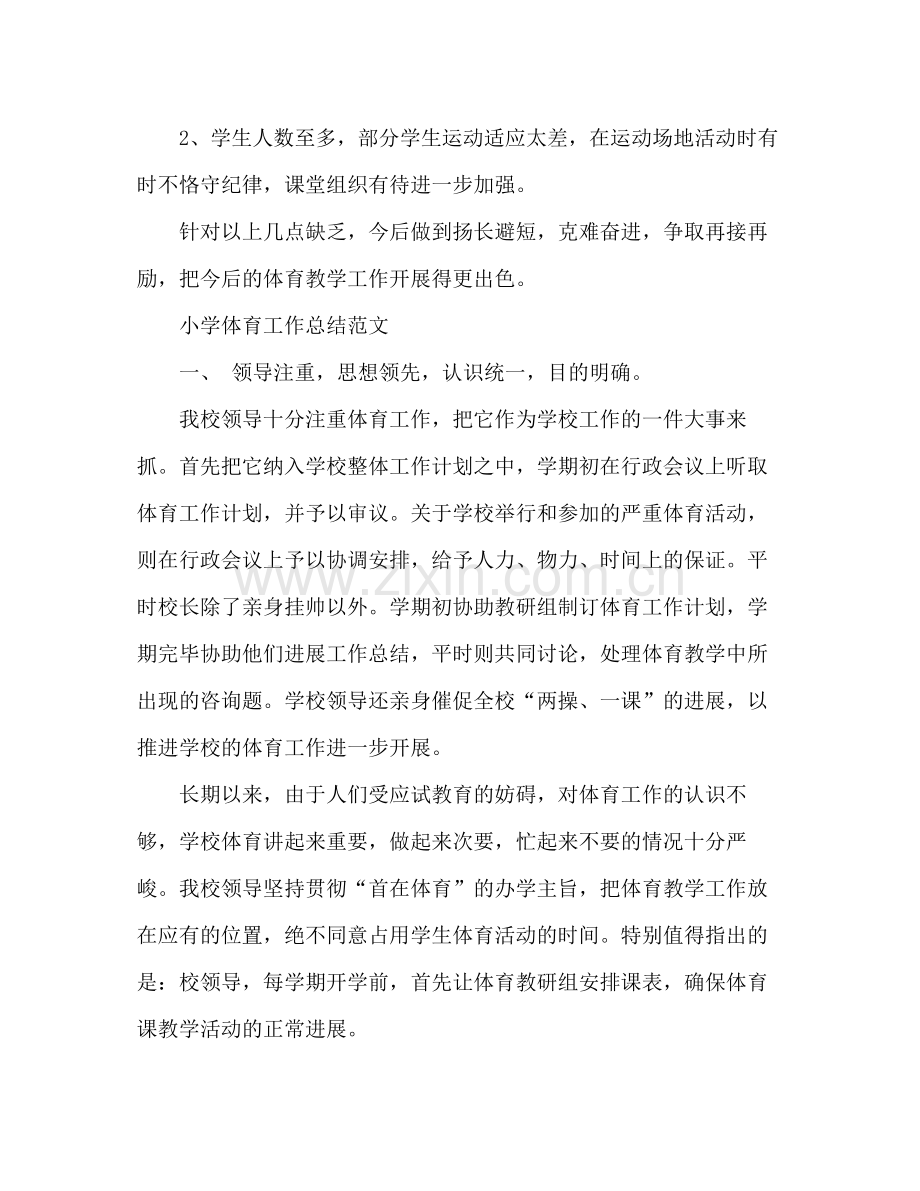 2、学生人数至多，部分学生运动适应太差，在运动场地活动时有时不恪守纪律，课堂组织有待进一步加强。

针对以上几点缺乏，今后做到扬长避短，克难奋进，争取再接再励，把今后的体育教学工作开展得更出色。

小学体育工作总结范文

一、 领导注重，思想领先，认识统一，目的明确。

我校领导十分注重体育工作，把它作为学校工作的一件大事来抓。首先把它纳入学校整体工作计划之中，学期初在行政会议上听取体育工作计划，并予以审议。关于学校举行和参加的严重体育活动，则在行政会议上予以协调安排，给予人力、物力、时间上的保证。平时校长除了亲身挂帅以外。学期初协助教研组制订体育工作计划，学期完毕协助他们进展工作总结，平时则共同讨论，处理体育教学中所出现的咨询题。学校领导还亲身催促全校“两操、一课”的进展，以推进学校的体育工作进一步开展。

长期以来，由于人们受应试教育的妨碍，对体育工作的认识不够，学校体育讲起来重要，做起来次要，忙起来不要的情况十分严峻。我校领导坚持贯彻“首在体育”的办学主旨，把体育教学工作放在应有的位置，绝不同意占用学生体育活动的时间。特别值得指出的是：校领导，每学期开学前，首先让体育教研组安排课表，确保体育课教学活动的正常进展。

www.zixin.com.cn